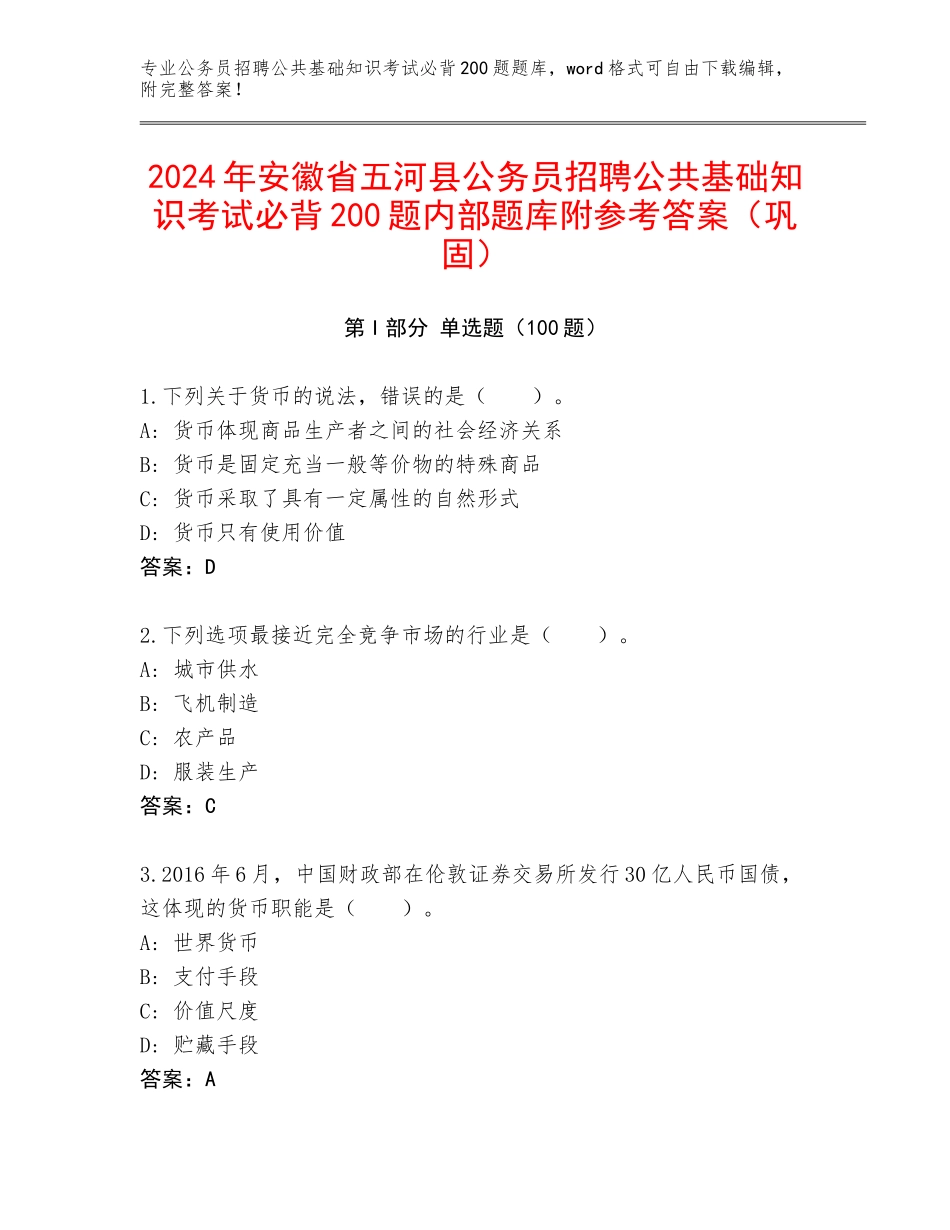 专业公务员招聘公共基础知识考试必背200题题库，word格式可自由下载编辑，附完整答案！

2024年安徽省五河县公务员招聘公共基础知识考试必背200题内部题库附参考答案（巩固）

第Ⅰ部分 单选题（100题）

1.下列关于货币的说法，错误的是（　　）。
A：货币体现商品生产者之间的社会经济关系
B：货币是固定充当一般等价物的特殊商品
C：货币采取了具有一定属性的自然形式
D：货币只有使用价值
答案：D

2.下列选项最接近完全竞争市场的行业是（　　）。
A：城市供水
B：飞机制造
C：农产品
D：服装生产
答案：C

3.2016年6月，中国财政部在伦敦证券交易所发行30亿人民币国债，这体现的货币职能是（　　）。
A：世界货币
B：支付手段
C：价值尺度
D：贮藏手段
答案：A